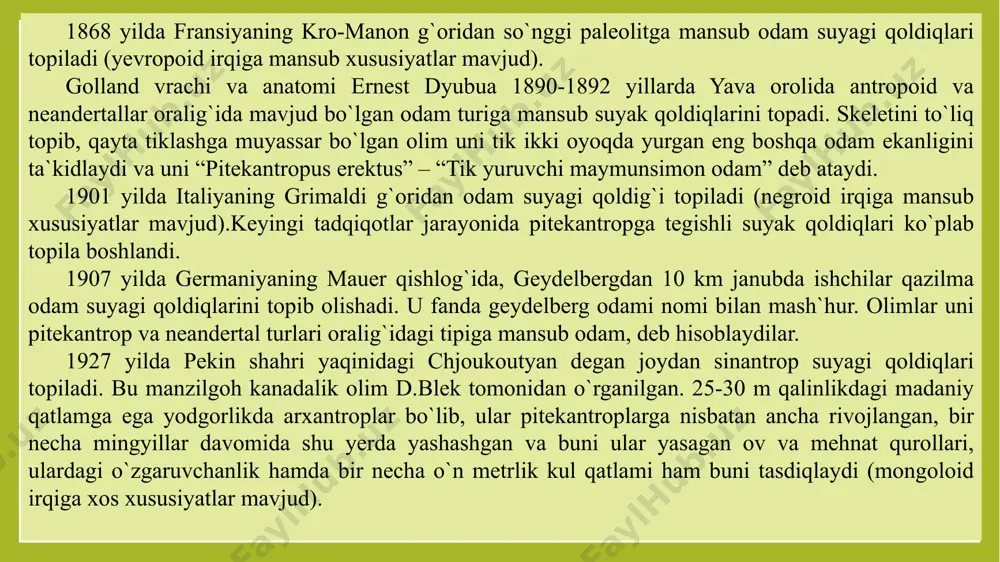 1868 yilda Fransiyaning Kro-Manon g`oridan so`nggi paleolitga mansub odam suyagi qoldiqlari topiladi (yevropoid irqiga mansub xususiyatlar mavjud).

Golland vrachi va anatomi Ernest Dyubua 1890-1892 yillarda Yava orolida antropoid va neandertallar oralig`ida mavjud bo`lgan odam turiga mansub suyak qoldiqlarini topadi. Skeletini to`liq topib, qayta tiklashga muyassar bo`lgan olim uni tik ikki oyoqda yurgan eng boshqa odam ekanligini ta`kidlaydi va uni “Pitekantropus erektus” – “Tik yuruvchi maymunsimon odam” deb ataydi.

1901 yilda Italiyaning Grimaldi g`oridan odam suyagi qoldig`i topiladi (negroid irqiga mansub xususiyatlar mavjud).Keyingi tadqiqotlar jarayonida pitekantropga tegishli suyak qoldiqlari ko`plab topila boshlandi.

1907 yilda Germaniyaning Mauer qishlog`ida, Geydelbergdan 10 km janubda ishchilar qazilma odam suyagi qoldiqlarini topib olishadi. U fanda geydelberg odami nomi bilan mash`hur. Olimlar uni pitekantrop va neandertal turlari oralig`idagi tipiga mansub odam, deb hisoblaydilar.

1927 yilda Pekin shahri yaqinidagi Chjoukoutyan degan joydan sinantrop suyagi qoldiqlari topiladi. Bu manzilgoh kanadalik olim D.Blek tomonidan o`rganilgan. 25-30 m qalinlikdagi madaniy qatlamga ega yodgorlikda arxantroplar bo`lib, ular pitekantroplarga nisbatan ancha rivojlangan, bir necha mingyillar davomida shu yerda yashashgan va buni ular yasagan ov va mehnat qurollari, ulardagi o`zgaruvchanlik hamda bir necha o`n metrlik kul qatlami ham buni tasdiqlaydi (mongoloid irqiga xos xususiyatlar mavjud).